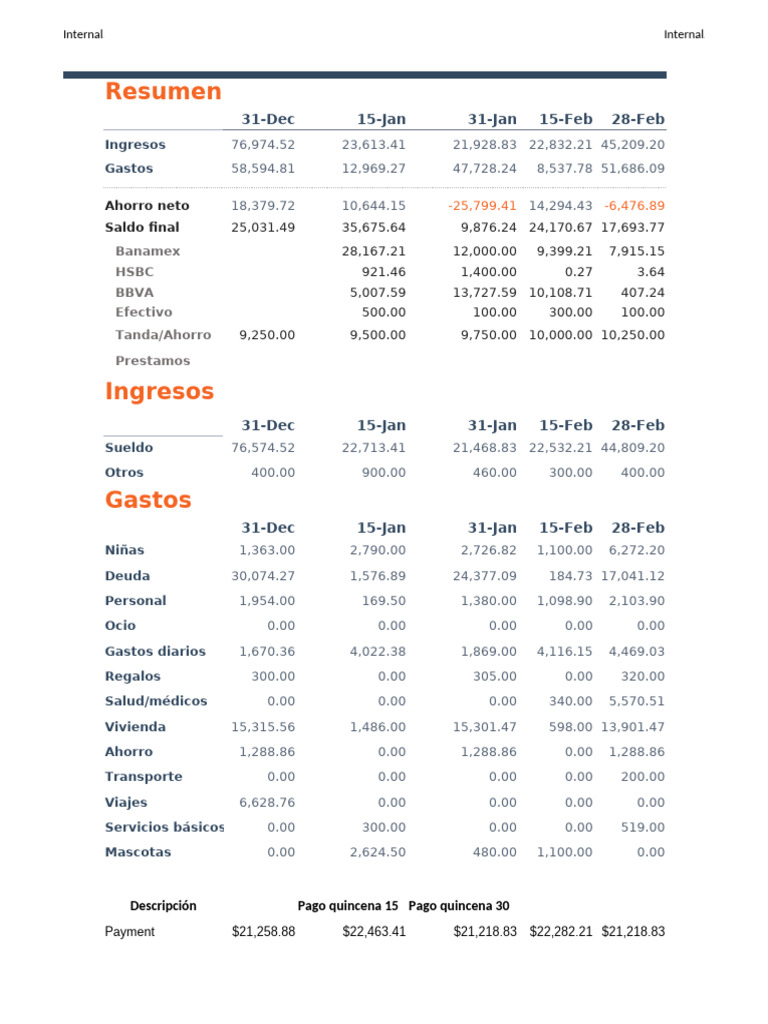 Internal Internal

Resumen

| | 31-Dec | 15-Jan | 31-Jan | 15-Feb | 28-Feb |
|---|---|---|---|---|---|
| Ingresos | 76,974.52 | 23,613.41 | 21,928.83 | 22,832.21 | 45,209.20 |
| Gastos | 58,594.81 | 12,969.27 | 47,728.24 | 8,537.78 | 51,686.09 |
| Ahorro neto | 18,379.72 | 10,644.15 | -25,799.41 | 14,294.43 | -6,476.89 |
| Saldo final | 25,031.49 | 35,675.64 | 9,876.24 | 24,170.67 | 17,693.77 |
| Banamex | | 28,167.21 | 12,000.00 | 9,399.21 | 7,915.15 |
| HSBC | | 921.46 | 1,400.00 | 0.27 | 3.64 |
| BBVA | | 5,007.59 | 13,727.59 | 10,108.71 | 407.24 |
| Efectivo | | 500.00 | 100.00 | 300.00 | 100.00 |
| Tanda/Ahorro | 9,250.00 | 9,500.00 | 9,750.00 | 10,000.00 | 10,250.00 |
| Prestamos | | | | | |

Ingresos

| | 31-Dec | 15-Jan | 31-Jan | 15-Feb | 28-Feb |
|---|---|---|---|---|---|
| Sueldo | 76,574.52 | 22,713.41 | 21,468.83 | 22,532.21 | 44,809.20 |
| Otros | 400.00 | 900.00 | 460.00 | 300.00 | 400.00 |

Gastos

| | 31-Dec | 15-Jan | 31-Jan | 15-Feb | 28-Feb |
|---|---|---|---|---|---|
| Niñas | 1,363.00 | 2,790.00 | 2,726.82 | 1,100.00 | 6,272.20 |
| Deuda | 30,074.27 | 1,576.89 | 24,377.09 | 184.73 | 17,041.12 |
| Personal | 1,954.00 | 169.50 | 1,380.00 | 1,098.90 | 2,103.90 |
| Ocio | 0.00 | 0.00 | 0.00 | 0.00 | 0.00 |
| Gastos diarios | 1,670.36 | 4,022.38 | 1,869.00 | 4,116.15 | 4,469.03 |
| Regalos | 300.00 | 0.00 | 305.00 | 0.00 | 320.00 |
| Salud/médicos | 0.00 | 0.00 | 0.00 | 340.00 | 5,570.51 |
| Vivienda | 15,315.56 | 1,486.00 | 15,301.47 | 598.00 | 13,901.47 |
| Ahorro | 1,288.86 | 0.00 | 1,288.86 | 0.00 | 1,288.86 |
| Transporte | 0.00 | 0.00 | 0.00 | 0.00 | 200.00 |
| Viajes | 6,628.76 | 0.00 | 0.00 | 0.00 | 0.00 |
| Servicios básicos | 0.00 | 300.00 | 0.00 | 0.00 | 519.00 |
| Mascotas | 0.00 | 2,624.50 | 480.00 | 1,100.00 | 0.00 |

| Descripción | | Pago quincena 15 | Pago quincena 30 | | |
|---|---|---|---|---|---|
| Payment | $21,258.88 | $22,463.41 | $21,218.83 | $22,282.21 | $21,218.83 |